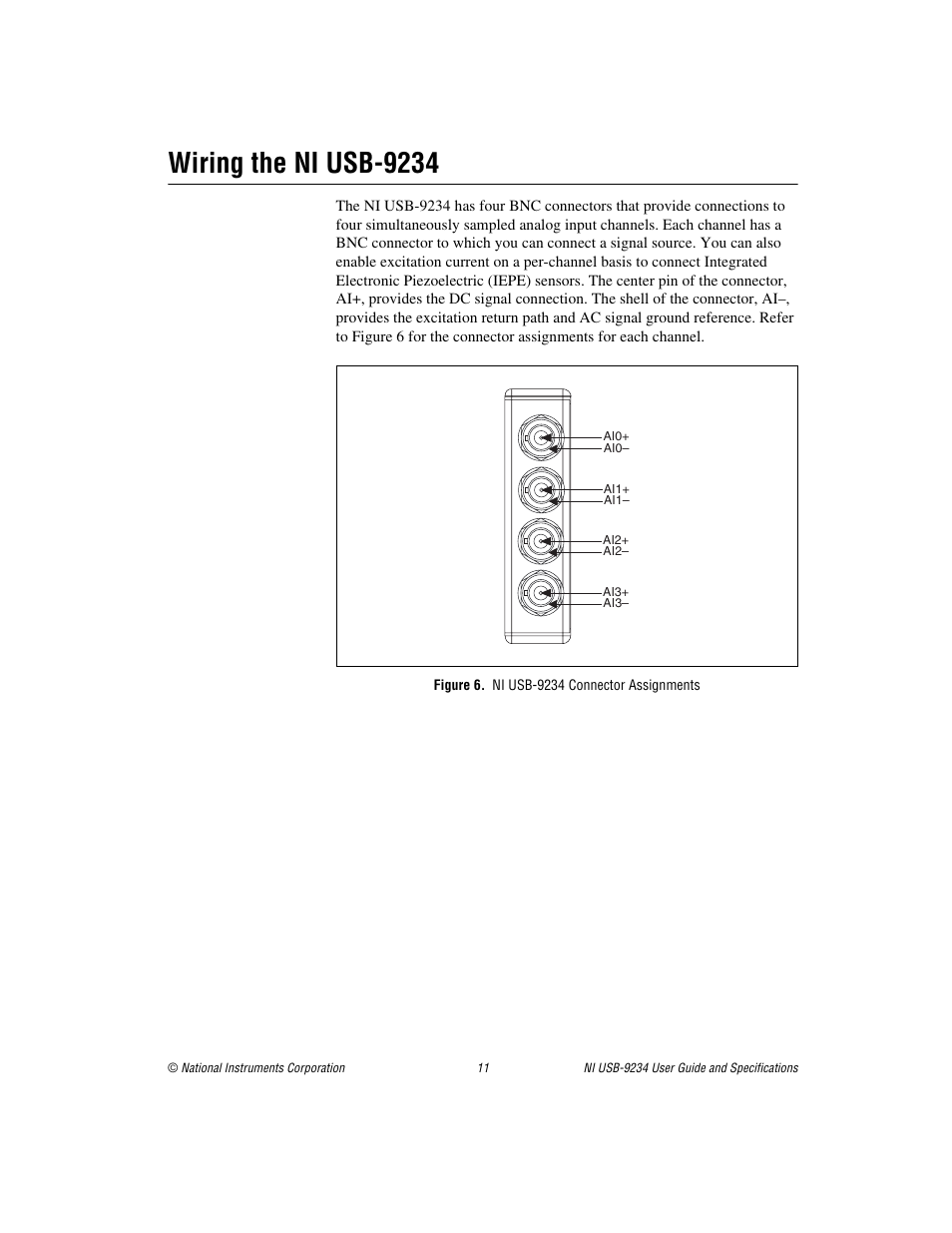 Wiring the NI USB-9234

The NI USB-9234 has four BNC connectors that provide connections to four simultaneously sampled analog input channels. Each channel has a BNC connector to which you can connect a signal source. You can also enable excitation current on a per-channel basis to connect Integrated Electronic Piezoelectric (IEPE) sensors. The center pin of the connector, AI+, provides the DC signal connection. The shell of the connector, AI–, provides the excitation return path and AC signal ground reference. Refer to Figure 6 for the connector assignments for each channel.

AI0+
AI0–
AI1+
AI1–
AI2+
AI2–
AI3+
AI3–

Figure 6. NI USB-9234 Connector Assignments

© National Instruments Corporation 11 NI USB-9234 User Guide and Specifications